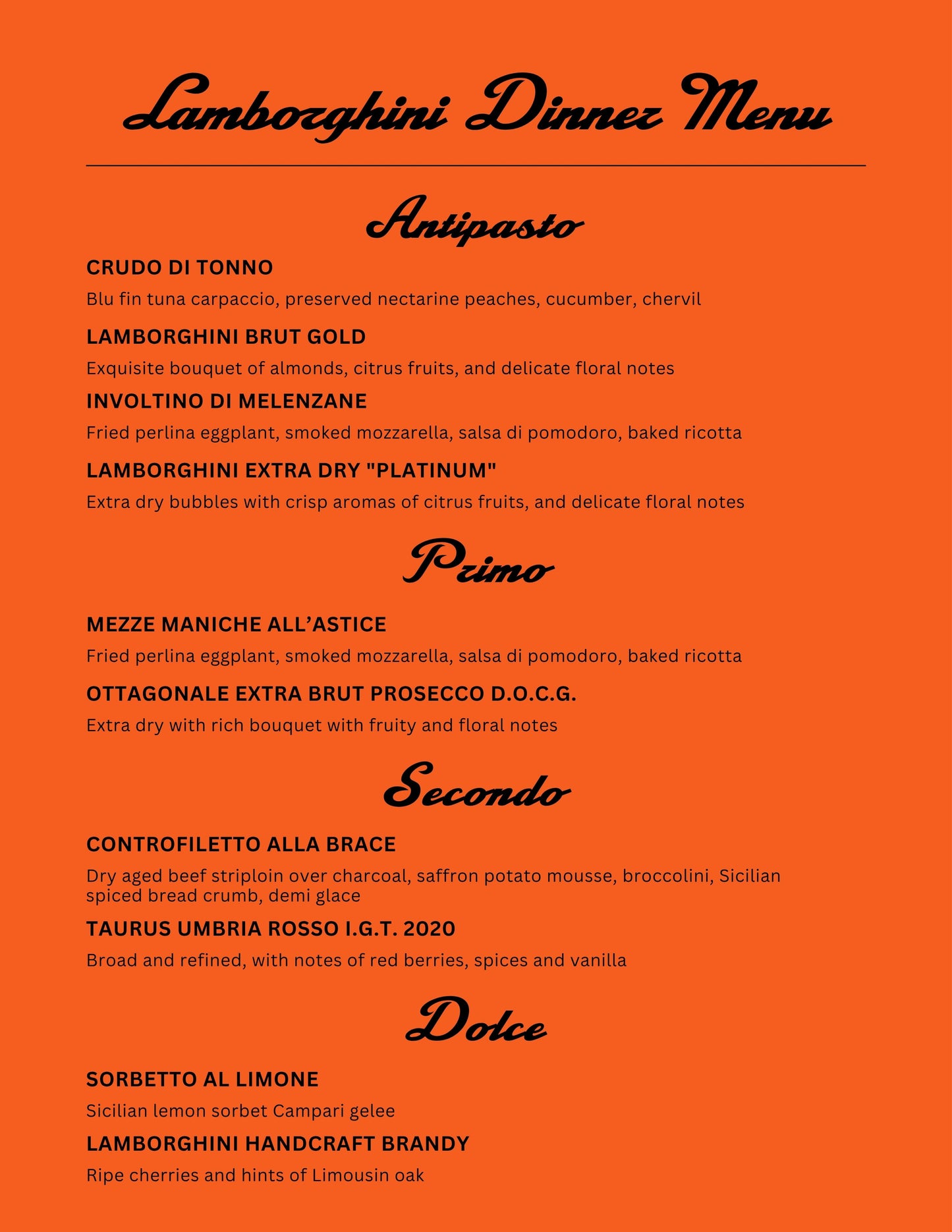 Lamborghini Dinner Menu

Antipasto

CRUDO DI TONNO

Blu fin tuna carpaccio, preserved nectarine peaches, cucumber, chervil

LAMBORGHINI BRUT GOLD

Exquisite bouquet of almonds, citrus fruits, and delicate floral notes

INVOLTINO DI MELENZANE

Fried perlina eggplant, smoked mozzarella, salsa di pomodoro, baked ricotta

LAMBORGHINI EXTRA DRY "PLATINUM"

Extra dry bubbles with crisp aromas of citrus fruits, and delicate floral notes

Primo

MEZZE MANICHE ALL'ASTICE

Fried perlina eggplant, smoked mozzarella, salsa di pomodoro, baked ricotta

OTTAGONALE EXTRA BRUT PROSECCO D.O.C.G.

Extra dry with rich bouquet with fruity and floral notes

Secondo

CONTROFILETTO ALLA BRACE

Dry aged beef striploin over charcoal, saffron potato mousse, broccolini, Sicilian spiced bread crumb, demi glace

TAURUS UMBRIA ROSSO I.G.T. 2020

Broad and refined, with notes of red berries, spices and vanilla

Dolce

SORBETTO AL LIMONE

Sicilian lemon sorbet Campari gelee

LAMBORGHINI HANDCRAFT BRANDY

Ripe cherries and hints of Limousin oak